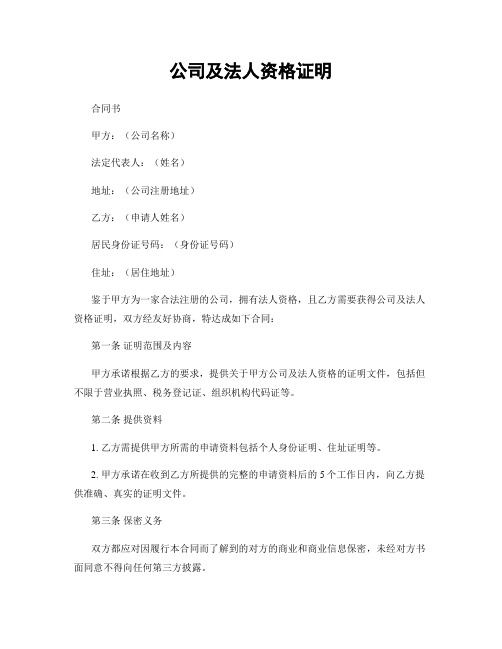 公司及法人资格证明

合同书

甲方：（公司名称）

法定代表人：（姓名）

地址：（公司注册地址）

乙方：（申请人姓名）

居民身份证号码：（身份证号码）

住址：（居住地址）

鉴于甲方为一家合法注册的公司，拥有法人资格，且乙方需要获得公司及法人资格证明，双方经友好协商，特达成如下合同：

第一条 证明范围及内容

甲方承诺根据乙方的要求，提供关于甲方公司及法人资格的证明文件，包括但不限于营业执照、税务登记证、组织机构代码证等。

第二条 提供资料

1. 乙方需提供甲方所需的申请资料包括个人身份证明、住址证明等。

2. 甲方承诺在收到乙方所提供的完整的申请资料后的 5 个工作日内，向乙方提供准确、真实的证明文件。

第三条 保密义务

双方都应对因履行本合同而了解到的对方的商业和商业信息保密，未经对方书面同意不得向任何第三方披露。